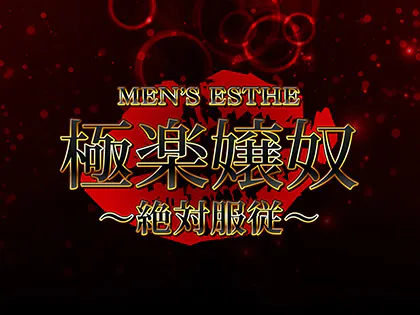 MEN'S ESTHE
極楽嬢奴
～絶対服従～